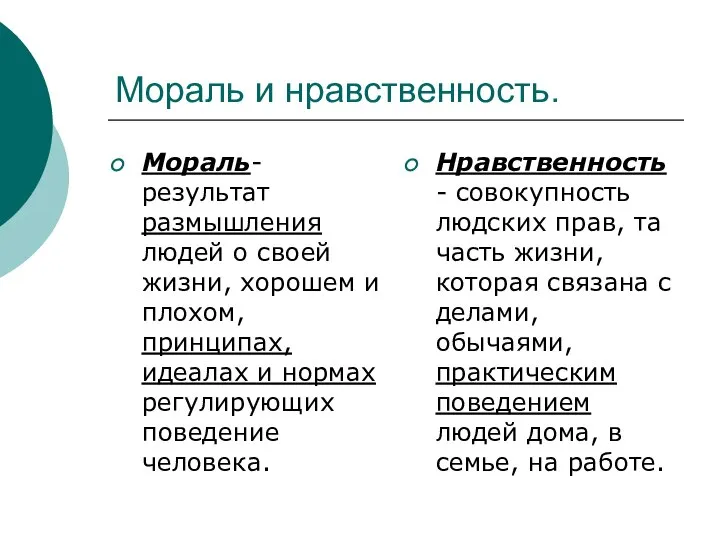 Мораль и нравственность.

Мораль- результат размышления людей о своей жизни, хорошем и плохом, принципах, идеалах и нормах регулирующих поведение человека.

Нравственность - совокупность людских прав, та часть жизни, которая связана с делами, обычаями, практическим поведением людей дома, в семье, на работе.